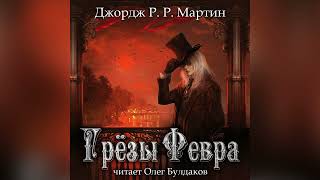 Джордж Р. Р. Мартин

Грёзы Февра

читает Олег Булдаков